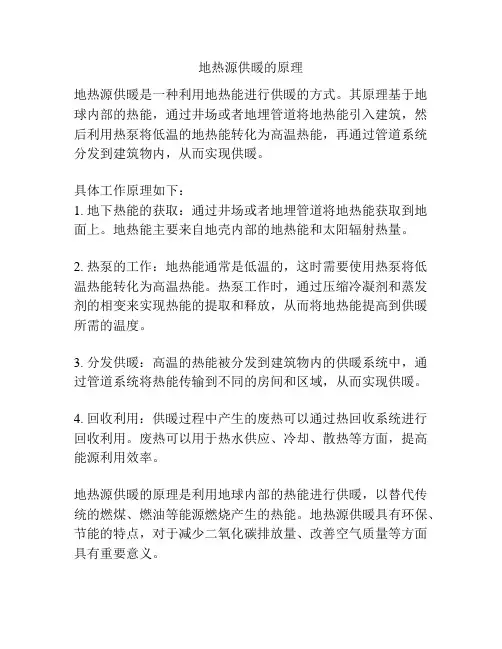 地热源供暖的原理

地热源供暖是一种利用地热能进行供暖的方式。其原理基于地球内部的热能，通过井场或者地埋管道将地热能引入建筑，然后利用热泵将低温的地热能转化为高温热能，再通过管道系统分发到建筑物内，从而实现供暖。

具体工作原理如下：
1. 地下热能的获取：通过井场或者地埋管道将地热能获取到地面上。地热能主要来自地壳内部的地热能和太阳辐射热量。

2. 热泵的工作：地热能通常是低温的，这时需要使用热泵将低温热能转化为高温热能。热泵工作时，通过压缩冷凝剂和蒸发剂的相变来实现热能的提取和释放，从而将地热能提高到供暖所需的温度。

3. 分发供暖：高温的热能被分发到建筑物内的供暖系统中，通过管道系统将热能传输到不同的房间和区域，从而实现供暖。

4. 回收利用：供暖过程中产生的废热可以通过热回收系统进行回收利用。废热可以用于热水供应、冷却、散热等方面，提高能源利用效率。

地热源供暖的原理是利用地球内部的热能进行供暖，以替代传统的燃煤、燃油等能源燃烧产生的热能。地热源供暖具有环保、节能的特点，对于减少二氧化碳排放量、改善空气质量等方面具有重要意义。